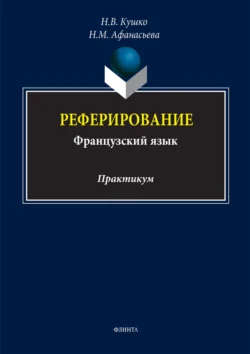 Н.В. Кушко
Н.М. Афанасьева

РЕФЕРИРОВАНИЕ
Французский язык

Практикум

ФЛИНТА